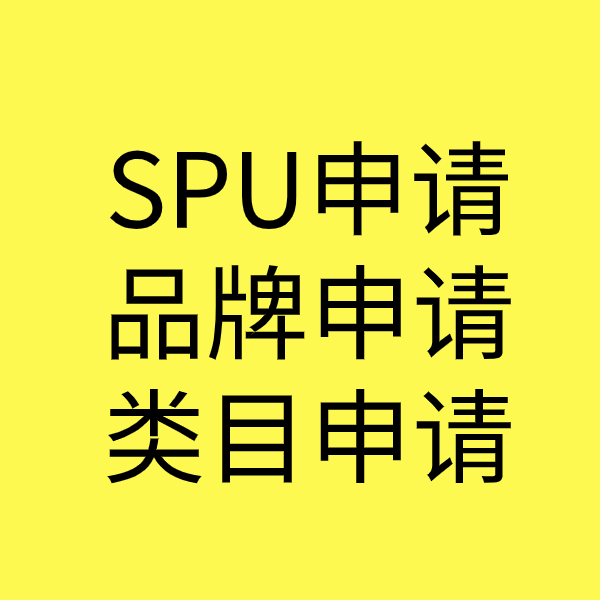 SPU申请
品牌申请
类目申请